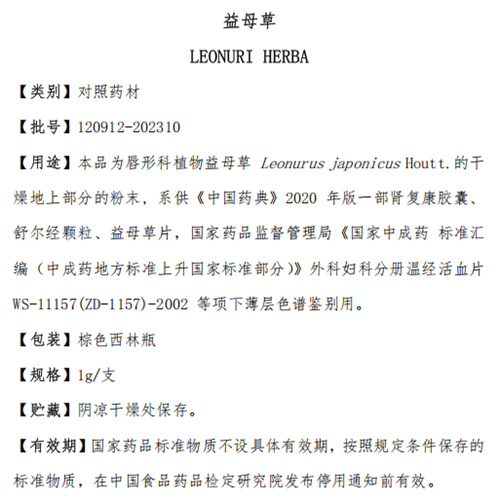 益母草

LEONURI HERBA

【类别】对照药材

【批号】120912-202310

【用途】本品为唇形科植物益母草 Leonurus japonicus Houtt.的干燥地上部分的粉末，系供《中国药典》2020 年版一部肾复康胶囊、舒尔经颗粒、益母草片，国家药品监督管理局《国家中成药 标准汇编（中成药地方标准上升国家标准部分）》外科妇科分册温经活血片 WS-11157(ZD-1157)-2002 等项下薄层色谱鉴别用。

【包装】棕色西林瓶

【规格】1g/支

【贮藏】阴凉干燥处保存。

【有效期】国家药品标准物质不设具体有效期，按照规定条件保存的标准物质，在中国食品药品检定研究院发布停用通知前有效。